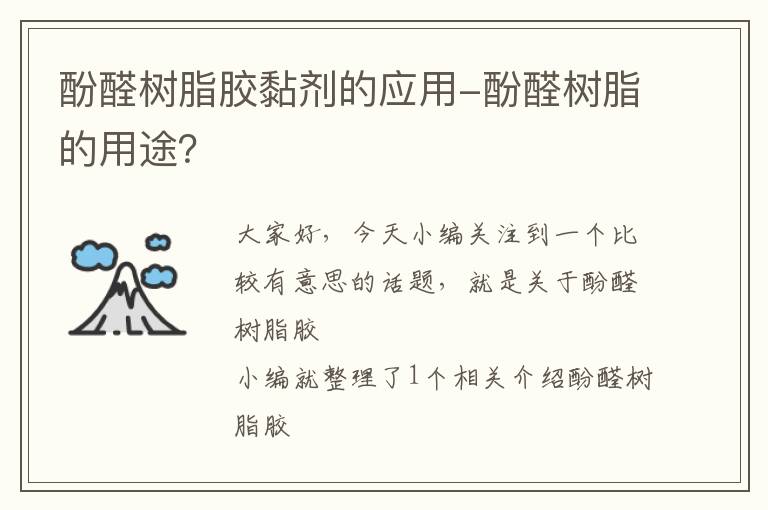 酚醛树脂胶黏剂的应用-酚醛树脂的用途?

大家好，今天小编关注到一个比较有意思的话题，就是关于酚醛树脂胶

小编就整理了1个相关介绍酚醛树脂胶